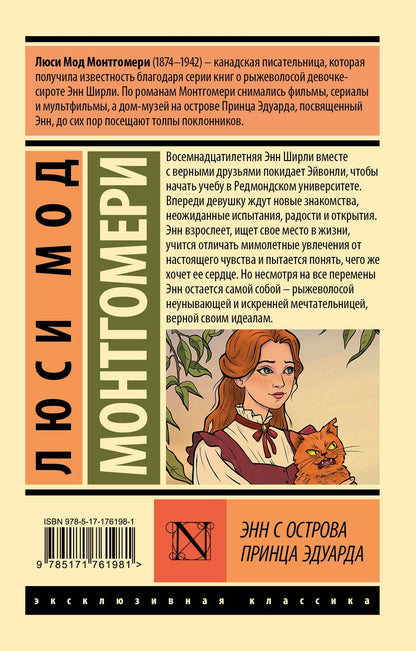 Люси Мод Монтгомери (1874–1942) – канадская писательница, которая получила известность благодаря серии книг о рыжеволосой девочке-сироте Энн Ширли. По романам Монтгомери снимались фильмы, сериалы и мультфильмы, а дом-музей на острове Принца Эдуарда, посвященный Энн, до сих пор посещают толпы поклонников.

ЛЮСИ МОД

МОНТГОМЕРИ

Восемнадцатилетняя Энн Ширли вместе с верными друзьями покидает Эйвонли, чтобы начать учебу в Редмондском университете. Впереди девушку ждут новые знакомства, неожиданные испытания, радости и открытия. Энн взрослеет, ищет свое место в жизни, учится отличать мимолетные увлечения от настоящего чувства и пытается понять, чего же хочет ее сердце. Но несмотря на все перемены Энн остается самой собой – рыжеволосой неунывающей и искренней мечтательницей, верной своим идеалам.

ISBN 978-5-17-176198-1

9 785171 761981 >

N

ЭНН С ОСТРОВА
ПРИНЦА ЭДУАРДА

ЭКСКЛЮЗИВНАЯ КЛАССИКА